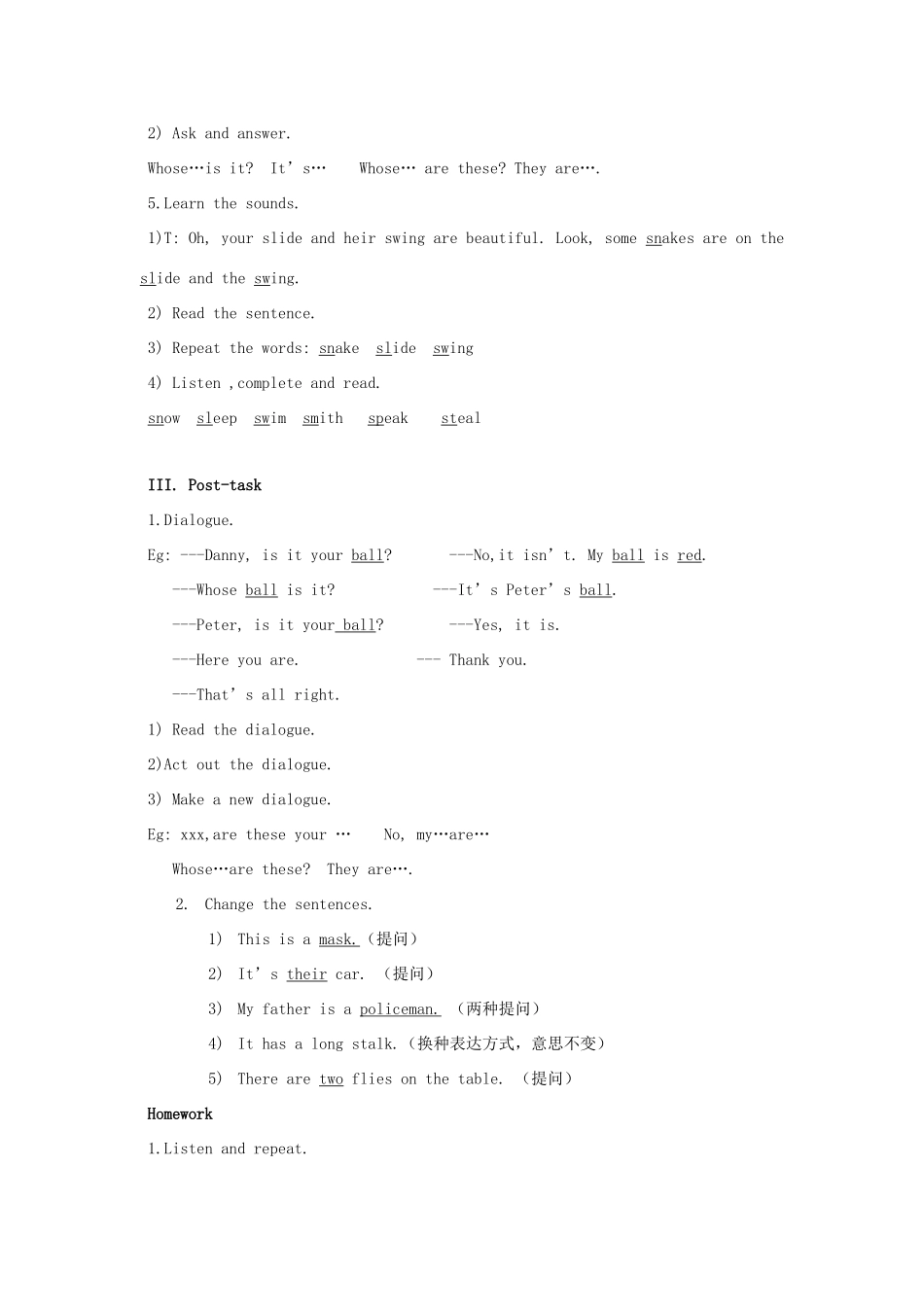 2) Ask and answer.

Whose…is it? It's… Whose… are these? They are….

5.Learn the sounds.

1)T: Oh, your slide and heir swing are beautiful. Look, some snakes are on the slide and the swing.

2) Read the sentence.

3) Repeat the words: snake slide swing

4) Listen ,complete and read.

snow sleep swim smith speak steal

III. Post-task

1.Dialogue.

Eg: ---Danny, is it your ball? ---No,it isn't. My ball is red.

---Whose ball is it? ---It's Peter's ball.

---Peter, is it your ball? ---Yes, it is.

---Here you are. --- Thank you.

---That's all right.

1) Read the dialogue.

2)Act out the dialogue.

3) Make a new dialogue.

Eg: xxx,are these your … No, my…are…

Whose…are these? They are….

2. Change the sentences.

1) This is a mask.（提问）

2) It's their car. （提问）

3) My father is a policeman. （两种提问）

4) It has a long stalk.（换种表达方式，意思不变）

5) There are two flies on the table. （提问）

Homework

1.Listen and repeat.